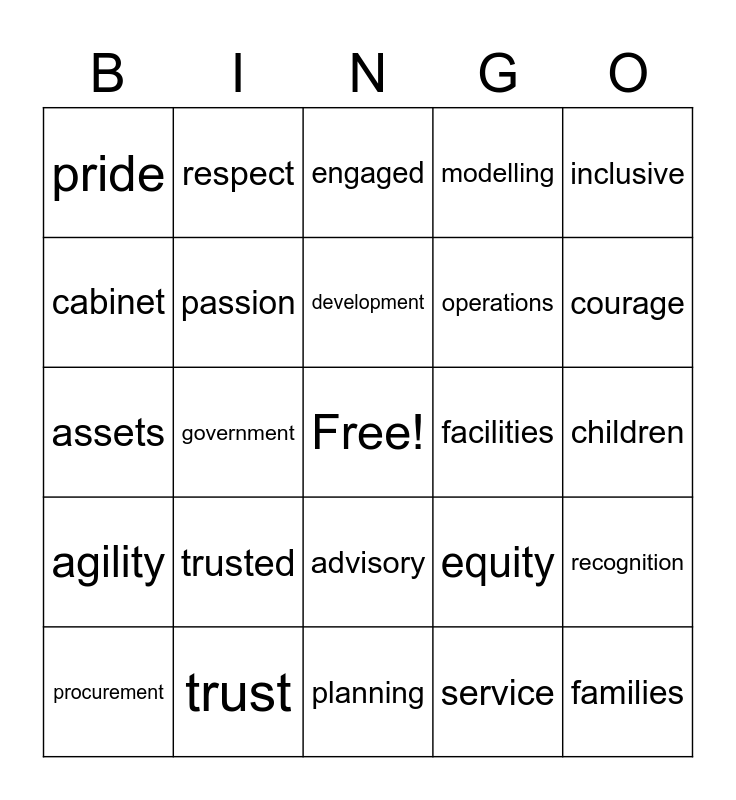 | B | I | N | G | O |
|---|---|---|---|---|
| pride | respect | engaged | modelling | inclusive |
| cabinet | passion | development | operations | courage |
| assets | government | Free! | facilities | children |
| agility | trusted | advisory | equity | recognition |
| procurement | trust | planning | service | families |